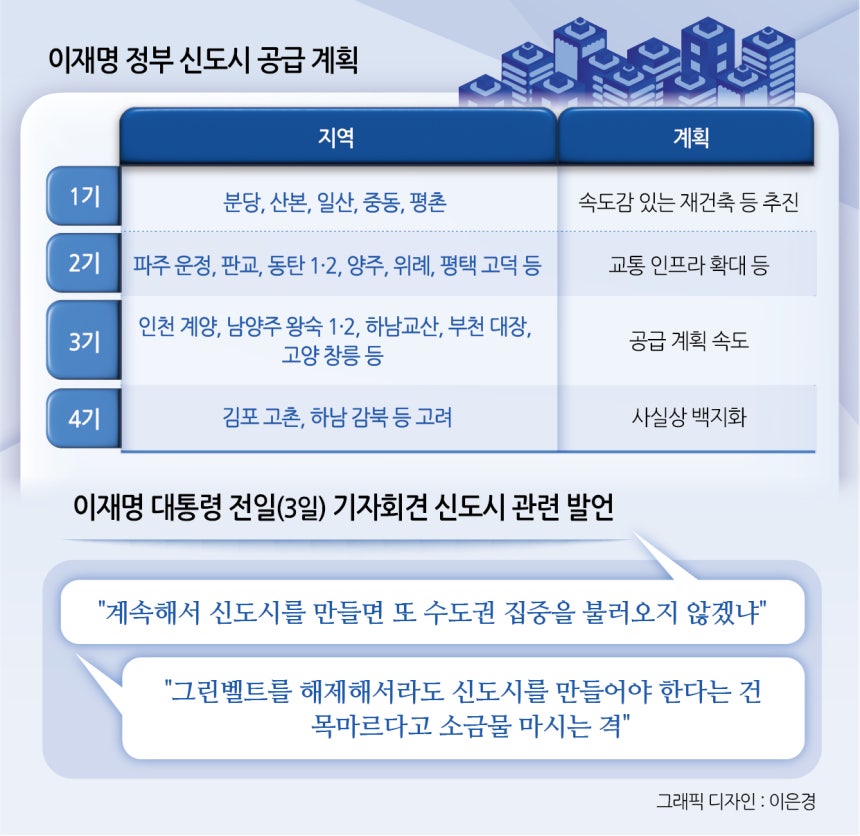 이재명 정부 신도시 공급 계획

| | 지역 | 계획 |
|---|---|---|
| 1기 | 분당, 산본, 일산, 중동, 평촌 | 속도감 있는 재건축 등 추진 |
| 2기 | 파주 운정, 판교, 동탄 1·2, 양주, 위례, 평택 고덕 등 | 교통 인프라 확대 등 |
| 3기 | 인천 계양, 남양주 왕숙 1·2, 하남교산, 부천 대장, 고양 창릉 등 | 공급 계획 속도 |
| 4기 | 김포 고촌, 하남 감북 등 고려 | 사실상 백지화 |

이재명 대통령 전일(3일) 기자회견 신도시 관련 발언

"계속해서 신도시를 만들면 또 수도권 집중을 불러오지 않겠냐"

"그린벨트를 해제해서라도 신도시를 만들어야 한다는 건 목마르다고 소금물 마시는 격"

그래픽 디자인 : 이은경